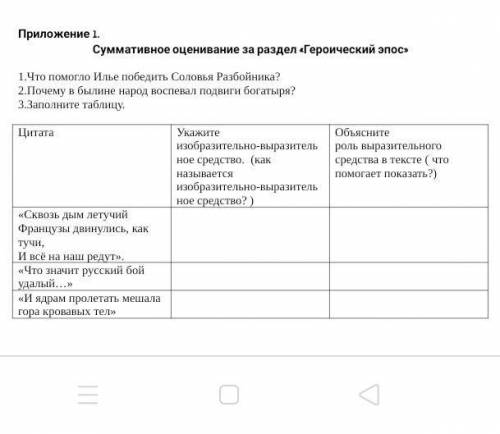 Приложение 1.

Суммативное оценивание за раздел «Героический эпос»

1.Что помогло Илье победить Соловья Разбойника?
2.Почему в былине народ воспевал подвиги богатыря?
3.Заполните таблицу.

| Цитата | Укажите изобразительно-выразительное средство. (как называется изобразительно-выразительное средство? ) | Объясните роль выразительного средства в тексте ( что помогает показать?) |
|---|---|---|
| «Сквозь дым летучий Французы двинулись, как тучи, И всё на наш редут». | | |
| «Что значит русский бой удалый…» | | |
| «И ядрам пролетать мешала гора кровавых тел» | | |